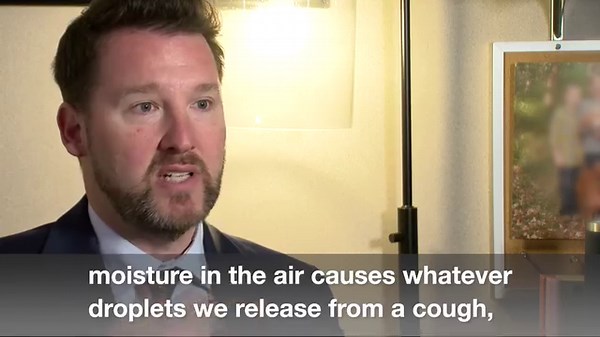 moisture in the air causes whatever droplets we release from a cough,